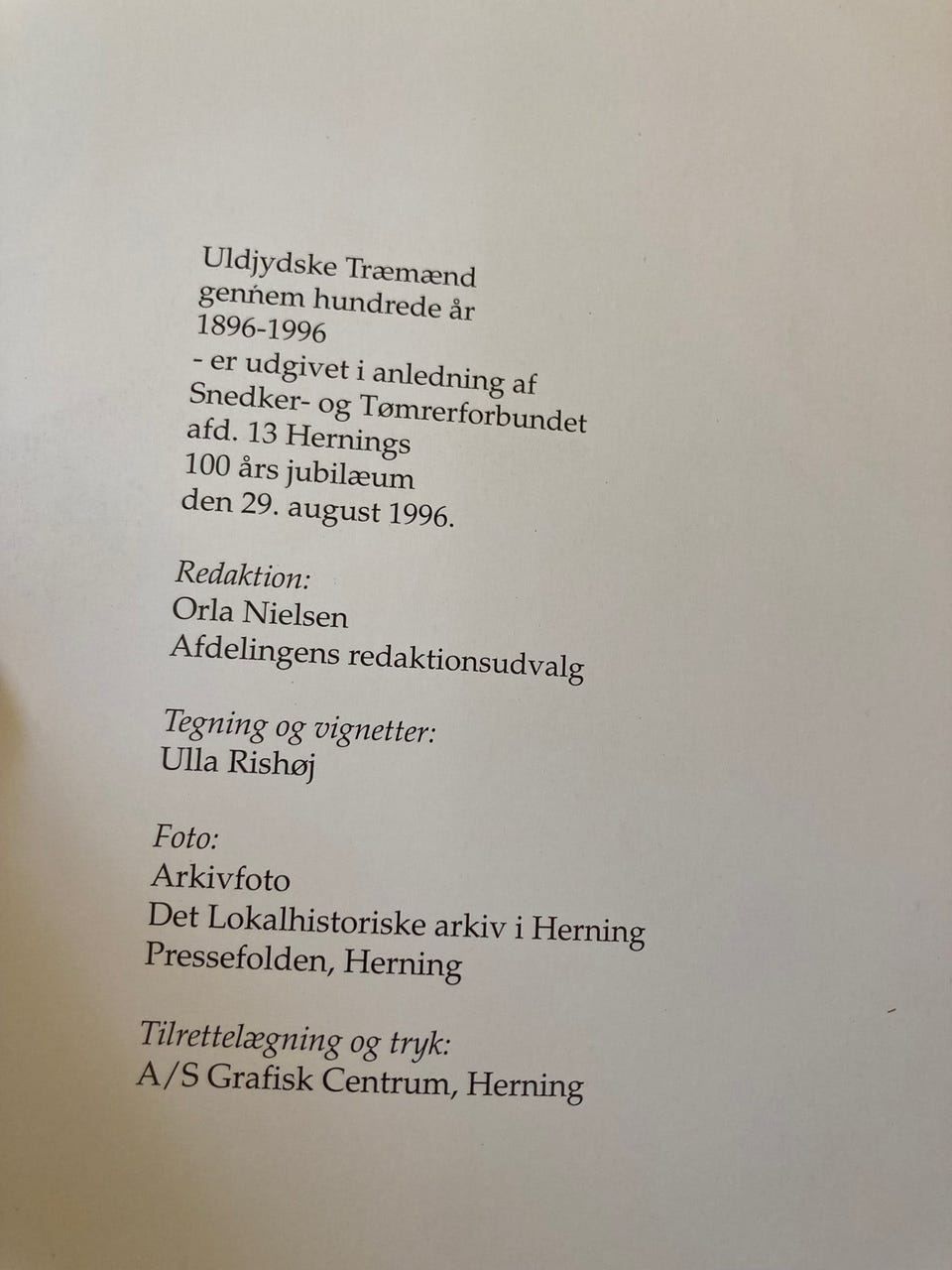 Uldjydske Træmænd
gennem hundrede år
1896-1996
- er udgivet i anledning af
Snedker- og Tømrerforbundet
afd. 13 Hernings
100 års jubilæum
den 29. august 1996.

Redaktion:
Orla Nielsen
Afdelingens redaktionsudvalg

Tegning og vignetter:
Ulla Rishøj

Foto:
Arkivfoto
Det Lokalhistoriske arkiv i Herning
Pressefolden, Herning

Tilrettelægning og tryk:
A/S Grafisk Centrum, Herning